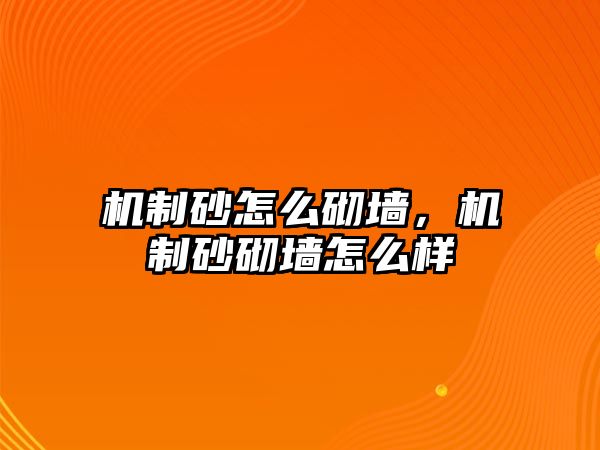 机制砂怎么砌墙，机制砂砌墙怎么样